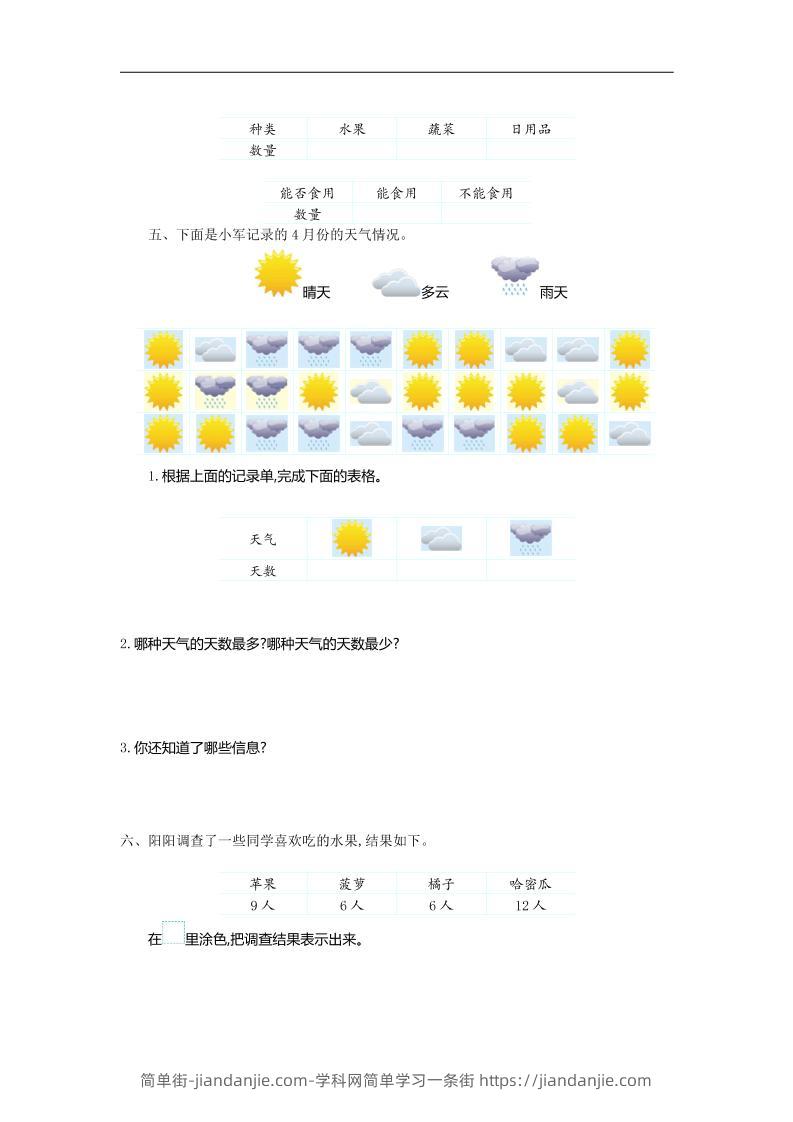 | 种类 | 水果 | 蔬菜 | 日用品 |
|---|---|---|---|
| 数量 | | | |

| 能否食用 | 能食用 | 不能食用 |
|---|---|---|
| 数量 | | |

五、下面是小军记录的4月份的天气情况。

晴天 多云 雨天

1. 根据上面的记录单,完成下面的表格。

| 天气 | | | |
|---|---|---|---|
| 天数 | | | |

2. 哪种天气的天数最多?哪种天气的天数最少?

3. 你还知道了哪些信息?

六、阳阳调查了一些同学喜欢吃的水果,结果如下。

| 苹果 | 菠萝 | 橘子 | 哈密瓜 |
|---|---|---|---|
| 9人 | 6人 | 6人 | 12人 |

在 里涂色,把调查结果表示出来。

简单街-jiandanjie.com-学科网简单学习一条街 https://jiandanjie.com